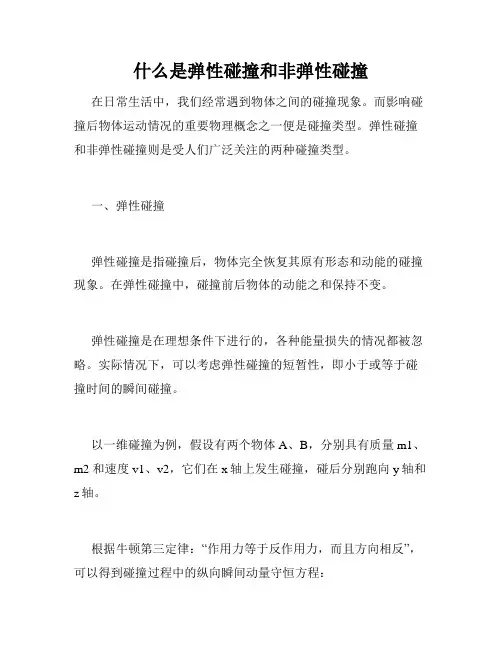 什么是弹性碰撞和非弹性碰撞

在日常生活中，我们经常遇到物体之间的碰撞现象。而影响碰撞后物体运动情况的重要物理概念之一便是碰撞类型。弹性碰撞和非弹性碰撞则是受人们广泛关注的两种碰撞类型。

一、弹性碰撞

弹性碰撞是指碰撞后，物体完全恢复其原有形态和动能的碰撞现象。在弹性碰撞中，碰撞前后物体的动能之和保持不变。

弹性碰撞是在理想条件下进行的，各种能量损失的情况都被忽略。实际情况下，可以考虑弹性碰撞的短暂性，即小于或等于碰撞时间的瞬间碰撞。

以一维碰撞为例，假设有两个物体 A、B，分别具有质量 m1、m2 和速度 v1、v2，它们在 x 轴上发生碰撞，碰后分别跑向 y 轴和 z 轴。

根据牛顿第三定律：“作用力等于反作用力，而且方向相反”，可以得到碰撞过程中的纵向瞬间动量守恒方程：